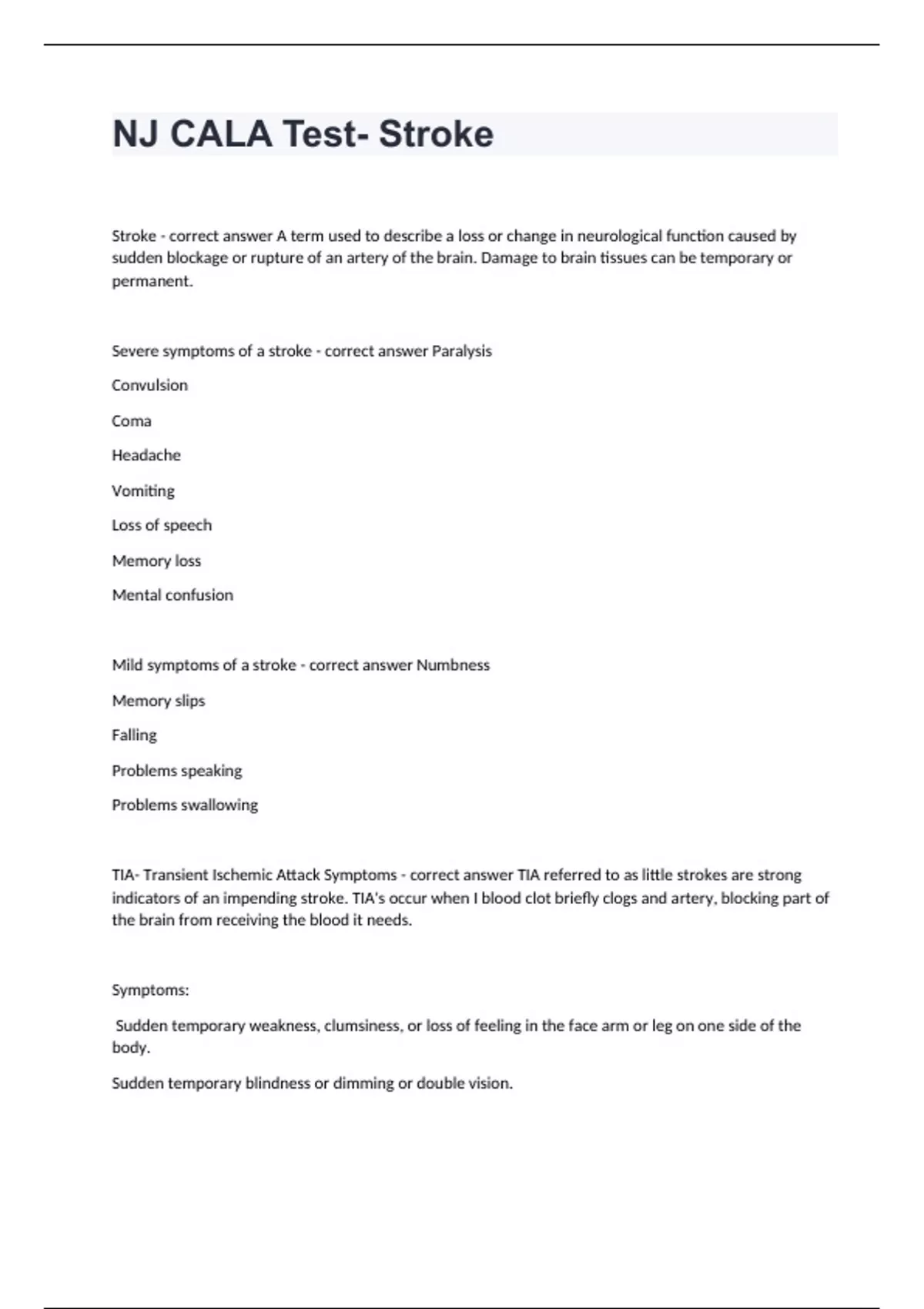 NJ CALA Test- Stroke

Stroke - correct answer A term used to describe a loss or change in neurological function caused by sudden blockage or rupture of an artery of the brain. Damage to brain tissues can be temporary or permanent.

Severe symptoms of a stroke - correct answer Paralysis

Convulsion

Coma

Headache

Vomiting

Loss of speech

Memory loss

Mental confusion

Mild symptoms of a stroke - correct answer Numbness

Memory slips

Falling

Problems speaking

Problems swallowing

TIA- Transient Ischemic Attack Symptoms - correct answer TIA referred to as little strokes are strong indicators of an impending stroke. TIA's occur when I blood clot briefly clogs and artery, blocking part of the brain from receiving the blood it needs.

Symptoms:

Sudden temporary weakness, clumsiness, or loss of feeling in the face arm or leg on one side of the body.

Sudden temporary blindness or dimming or double vision.